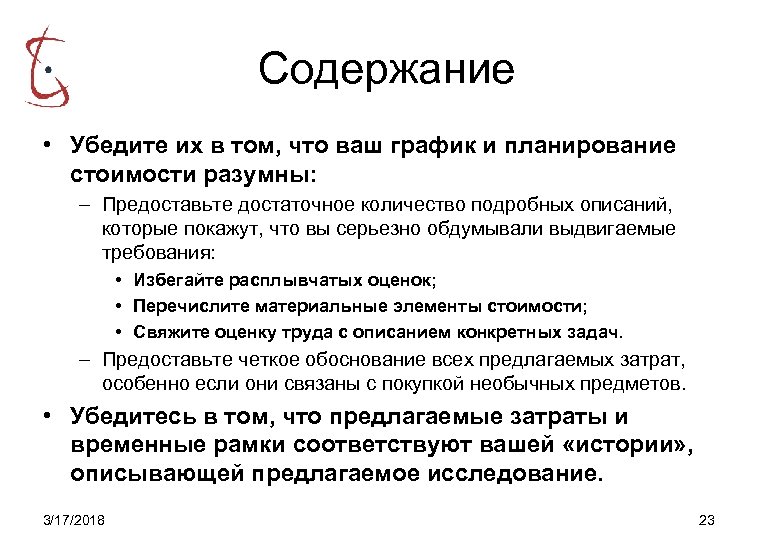 Содержание

• Убедите их в том, что ваш график и планирование стоимости разумны:

– Предоставьте достаточное количество подробных описаний, которые покажут, что вы серьезно обдумывали выдвигаемые требования:

• Избегайте расплывчатых оценок;

• Перечислите материальные элементы стоимости;

• Свяжите оценку труда с описанием конкретных задач.

– Предоставьте четкое обоснование всех предлагаемых затрат, особенно если они связаны с покупкой необычных предметов.

• Убедитесь в том, что предлагаемые затраты и временные рамки соответствуют вашей «истории», описывающей предлагаемое исследование.

3/17/2018

23